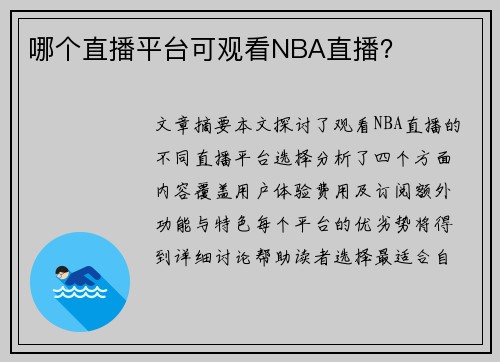 哪个直播平台可观看NBA直播？

文章摘要本文探讨了观看NBA直播的不同直播平台选择分析了四个方面内容覆盖用户体验费用及订阅额外功能与特色每个平台的优劣势将得到详细讨论帮助读者选择最适合自